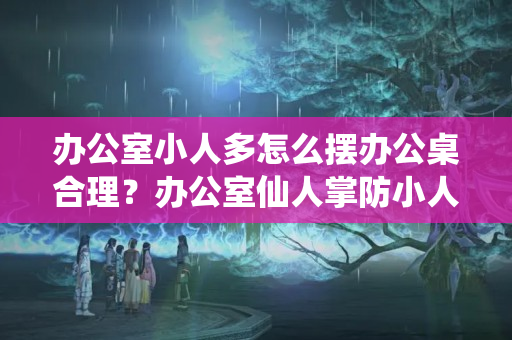 办公室小人多怎么摆办公桌合理？办公室仙人掌防小人